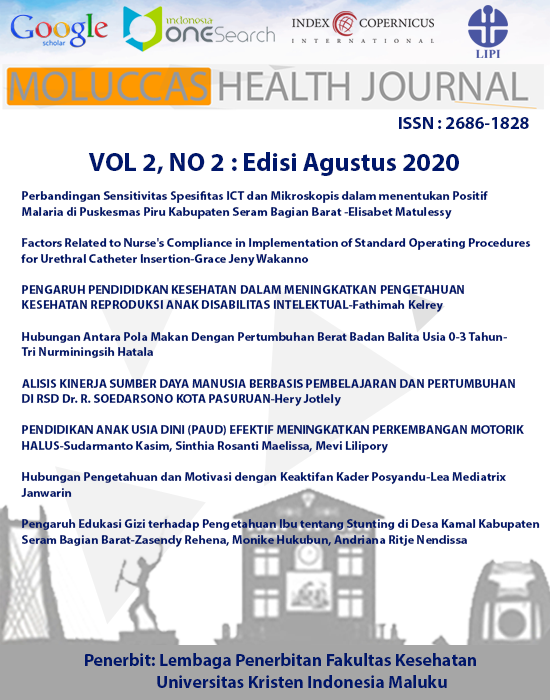 Google scholar
indonesia ONESearch
INDEX COPERNICUS INTERNATIONAL
LIPI

MOLUCCAS HEALTH JOURNAL

ISSN : 2686-1828

VOL 2, NO 2 : Edisi Agustus 2020

Perbandingan Sensitivitas Spesifitas ICT dan Mikroskopis dalam menentukan Positif Malaria di Puskesmas Piru Kabupaten Seram Bagian Barat -Elisabet Matulessy

Factors Related to Nurse's Compliance in Implementation of Standard Operating Procedures for Urethral Catheter Insertion-Grace Jeny Wakanno

PENGARUH PENDIDIDKAN KESEHATAN DALAM MENINGKATKAN PENGETAHUAN KESEHATAN REPRODUKSI ANAK DISABILITAS INTELEKTUAL-Fathimah Kelrey

Hubungan Antara Pola Makan Dengan Pertumbuhan Berat Badan Balita Usia 0-3 Tahun-Tri Nurminingsih Hatala

ALISIS KINERJA SUMBER DAYA MANUSIA BERBASIS PEMBELAJARAN DAN PERTUMBUHAN DI RSD Dr. R. SOEDARSONO KOTA PASURUAN-Hery Jotlely

PENDIDIKAN ANAK USIA DINI (PAUD) EFEKTIF MENINGKATKAN PERKEMBANGAN MOTORIK HALUS-Sudarmanto Kasim, Sinthia Rosanti Maelissa, Mevi Lilipory

Hubungan Pengetahuan dan Motivasi dengan Keaktifan Kader Posyandu-Lea Mediatrix Janwarin

Pengaruh Edukasi Gizi terhadap Pengetahuan Ibu tentang Stunting di Desa Kamal Kabupaten Seram Bagian Barat-Zasendy Rehena, Monike Hukubun, Andriana Ritje Nendissa

Penerbit: Lembaga Penerbitan Fakultas Kesehatan
Universitas Kristen Indonesia Maluku